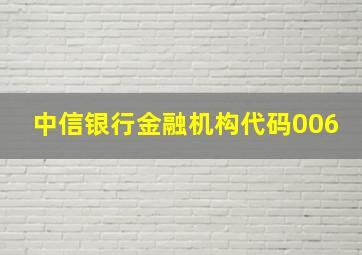 中信银行金融机构代码006